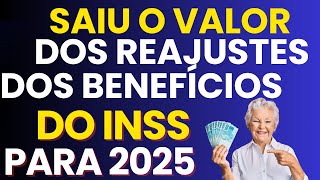 SAIU O VALOR
DOS REAJUSTES
DOS BENEFÍCIOS
DO INSS
PARA 2025